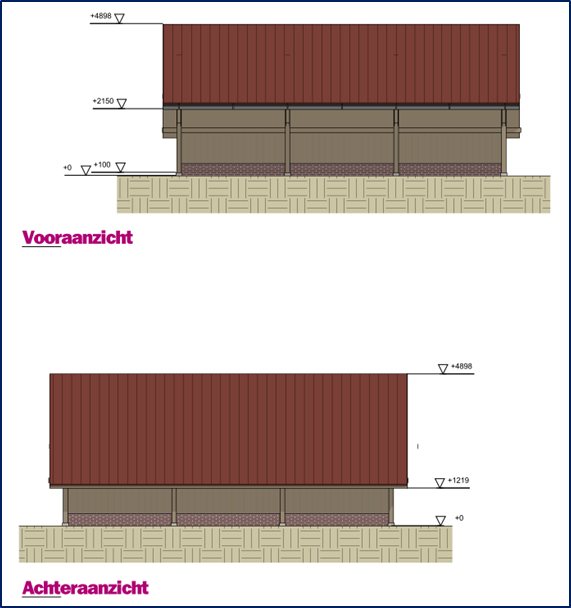 +4898

+2150

+0

+100

Vooraanzicht

+4898

+1219

+0

Achteraanzicht